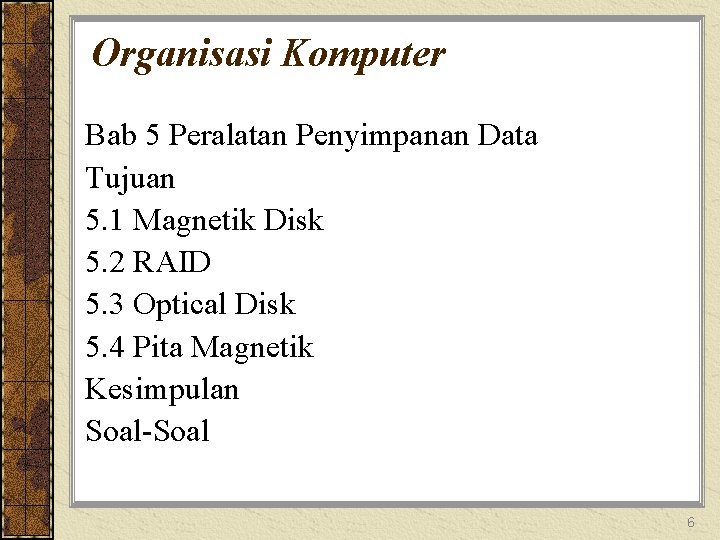 Organisasi Komputer

Bab 5 Peralatan Penyimpanan Data
Tujuan
5.1 Magnetik Disk
5.2 RAID
5.3 Optical Disk
5.4 Pita Magnetik
Kesimpulan
Soal-Soal

6